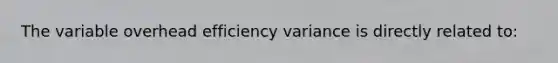 The variable overhead efficiency variance is directly related to: